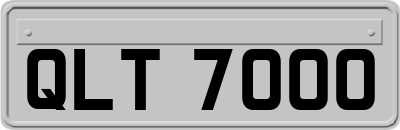 QLT 7000